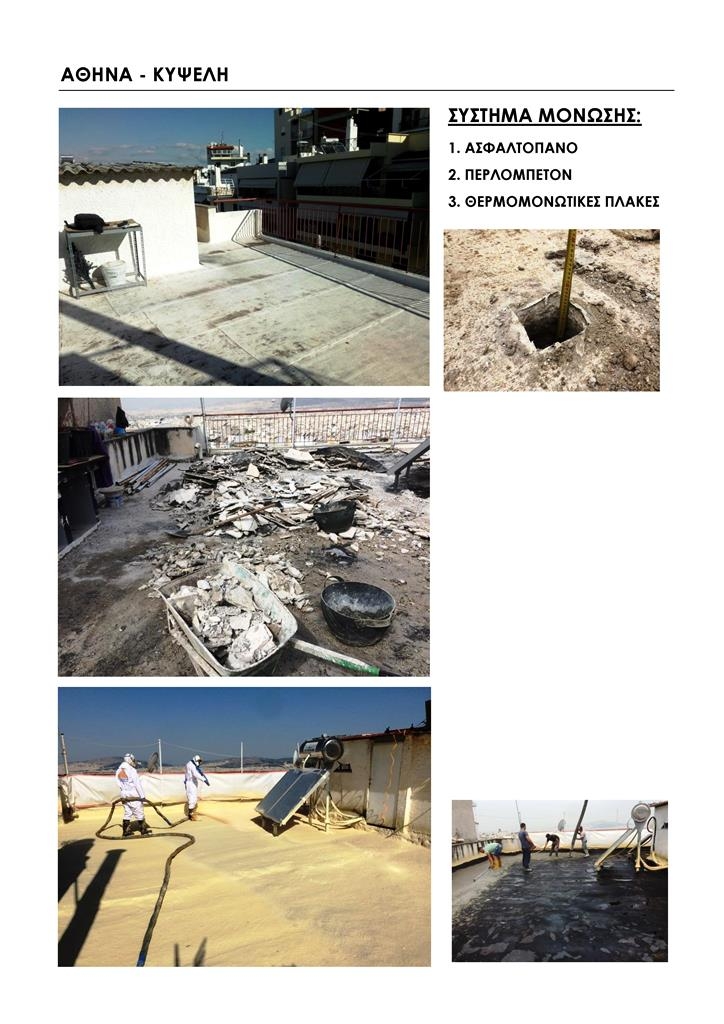 ΑΘΗΝΑ - ΚΥΨΕΛΗ

ΣΥΣΤΗΜΑ ΜΟΝΩΣΗΣ:

1. ΑΣΦΑΛΤΟΠΑΝΟ
2. ΠΕΡΛΟΜΠΕΤΟΝ
3. ΘΕΡΜΟΜΟΝΩΤΙΚΕΣ ΠΛΑΚΕΣ